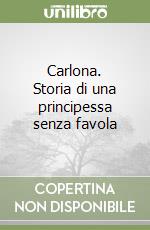 unilibro

Carlona. Storia di una principessa senza favola

COPERTINA NON DISPONIBILE